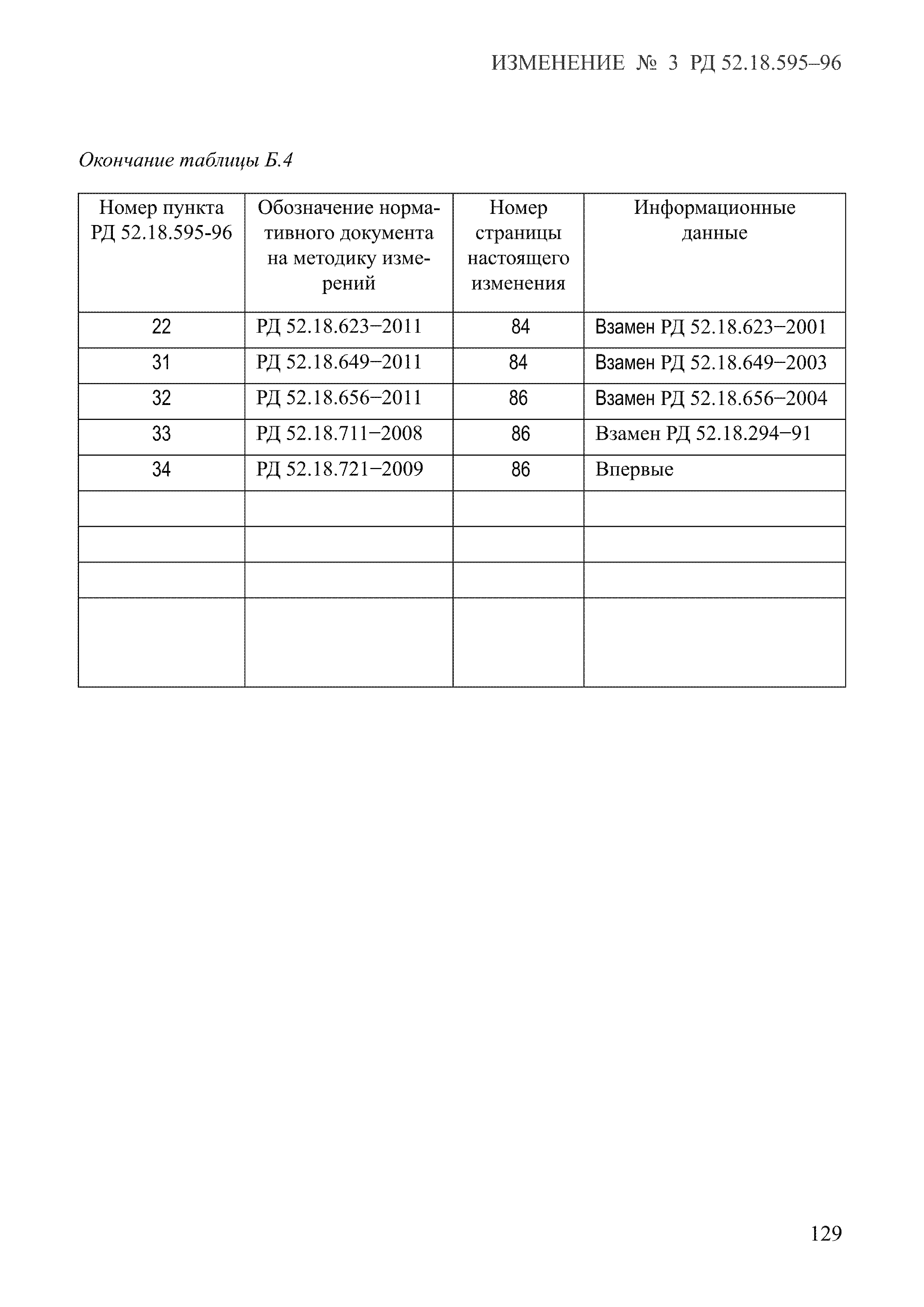 ИЗМЕНЕНИЕ № 3 РД 52.18.595–96

Окончание таблицы Б.4

| Номер пункта РД 52.18.595-96 | Обозначение нормативного документа на методику измерений | Номер страницы настоящего изменения | Информационные данные |
|---|---|---|---|
| 22 | РД 52.18.623–2011 | 84 | Взамен РД 52.18.623–2001 |
| 31 | РД 52.18.649–2011 | 84 | Взамен РД 52.18.649–2003 |
| 32 | РД 52.18.656–2011 | 86 | Взамен РД 52.18.656–2004 |
| 33 | РД 52.18.711–2008 | 86 | Взамен РД 52.18.294–91 |
| 34 | РД 52.18.721–2009 | 86 | Впервые |
| | | | |
| | | | |
| | | | |
| | | | |

129